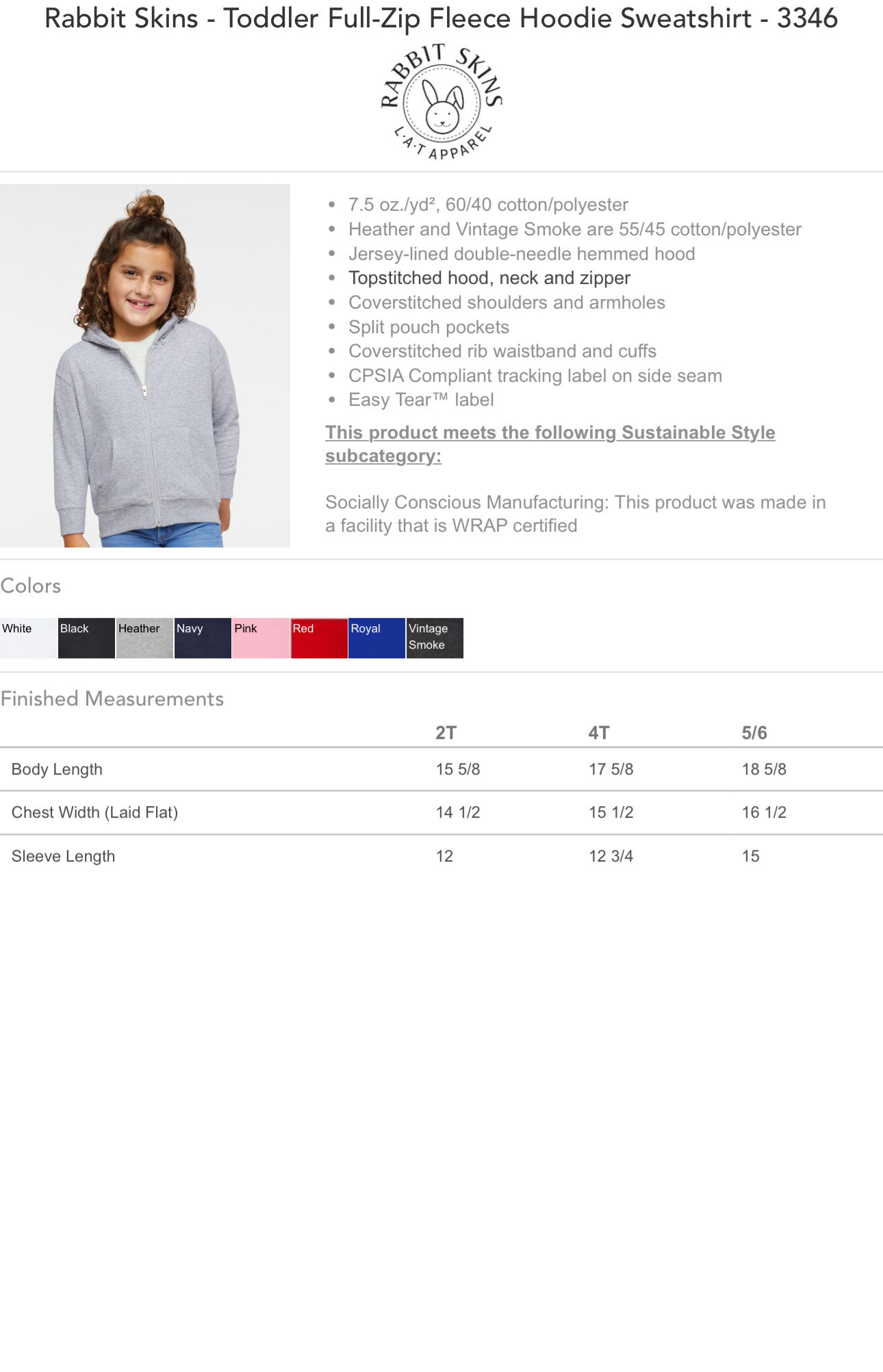 Rabbit Skins - Toddler Full-Zip Fleece Hoodie Sweatshirt - 3346

RABBIT SKINS
L·A·T APPAREL

- 7.5 oz./yd², 60/40 cotton/polyester
- Heather and Vintage Smoke are 55/45 cotton/polyester
- Jersey-lined double-needle hemmed hood
- Topstitched hood, neck and zipper
- Coverstitched shoulders and armholes
- Split pouch pockets
- Coverstitched rib waistband and cuffs
- CPSIA Compliant tracking label on side seam
- Easy Tear™ label

This product meets the following Sustainable Style subcategory:

Socially Conscious Manufacturing: This product was made in a facility that is WRAP certified

Colors

White Black Heather Navy Pink Red Royal Vintage Smoke

Finished Measurements

| | 2T | 4T | 5/6 |
|---|---|---|---|
| Body Length | 15 5/8 | 17 5/8 | 18 5/8 |
| Chest Width (Laid Flat) | 14 1/2 | 15 1/2 | 16 1/2 |
| Sleeve Length | 12 | 12 3/4 | 15 |